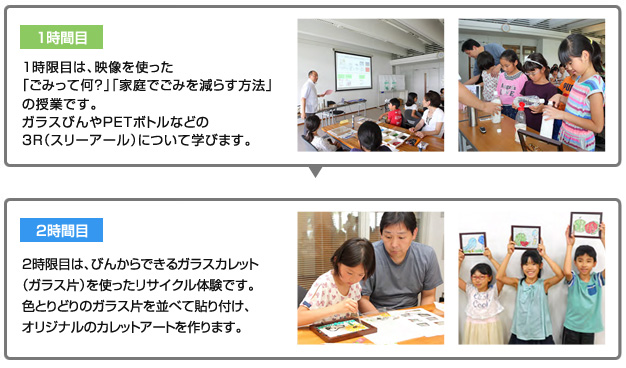 1時間目

1時限目は、映像を使った「ごみって何?」「家庭でごみを減らす方法」の授業です。
ガラスびんやPETボトルなどの3R(スリーアール)について学びます。

2時間目

2時限目は、びんからできるガラスカレット(ガラス片)を使ったリサイクル体験です。
色とりどりのガラス片を並べて貼り付け、オリジナルのカレットアートを作ります。